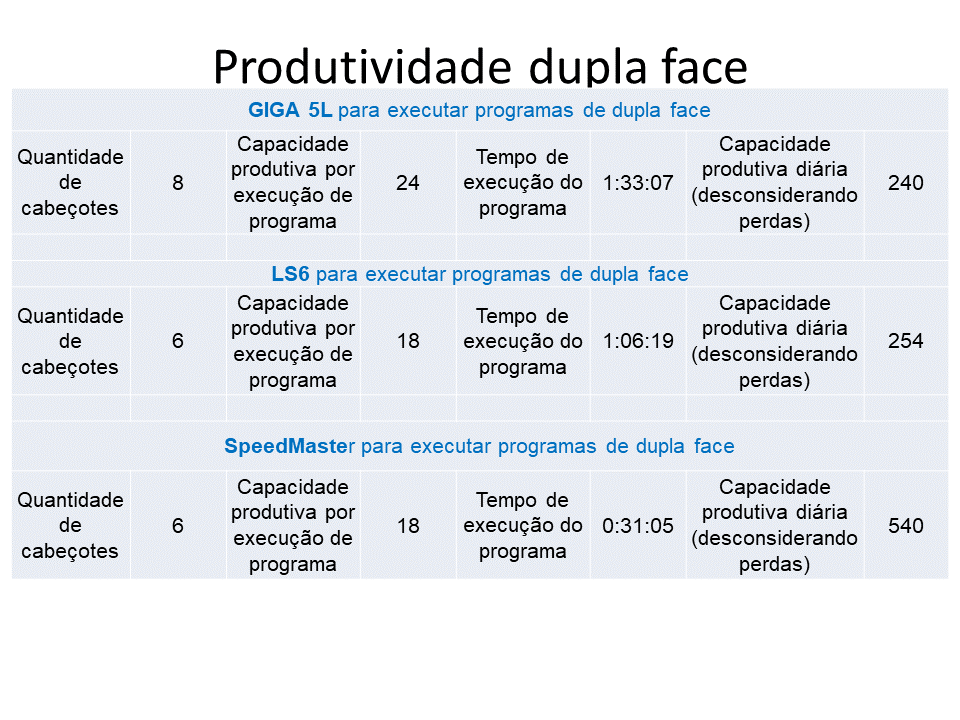 Produtividade dupla face

| GIGA 5L para executar programas de dupla face | | | | | | | |
|---|---|---|---|---|---|---|---|
| Quantidade de cabeçotes | 8 | Capacidade produtiva por execução de programa | 24 | Tempo de execução do programa | 1:33:07 | Capacidade produtiva diária (desconsiderando perdas) | 240 |
| | | | | | | | |
| LS6 para executar programas de dupla face | | | | | | | |
| Quantidade de cabeçotes | 6 | Capacidade produtiva por execução de programa | 18 | Tempo de execução do programa | 1:06:19 | Capacidade produtiva diária (desconsiderando perdas) | 254 |
| | | | | | | | |
| SpeedMaster para executar programas de dupla face | | | | | | | |
| Quantidade de cabeçotes | 6 | Capacidade produtiva por execução de programa | 18 | Tempo de execução do programa | 0:31:05 | Capacidade produtiva diária (desconsiderando perdas) | 540 |